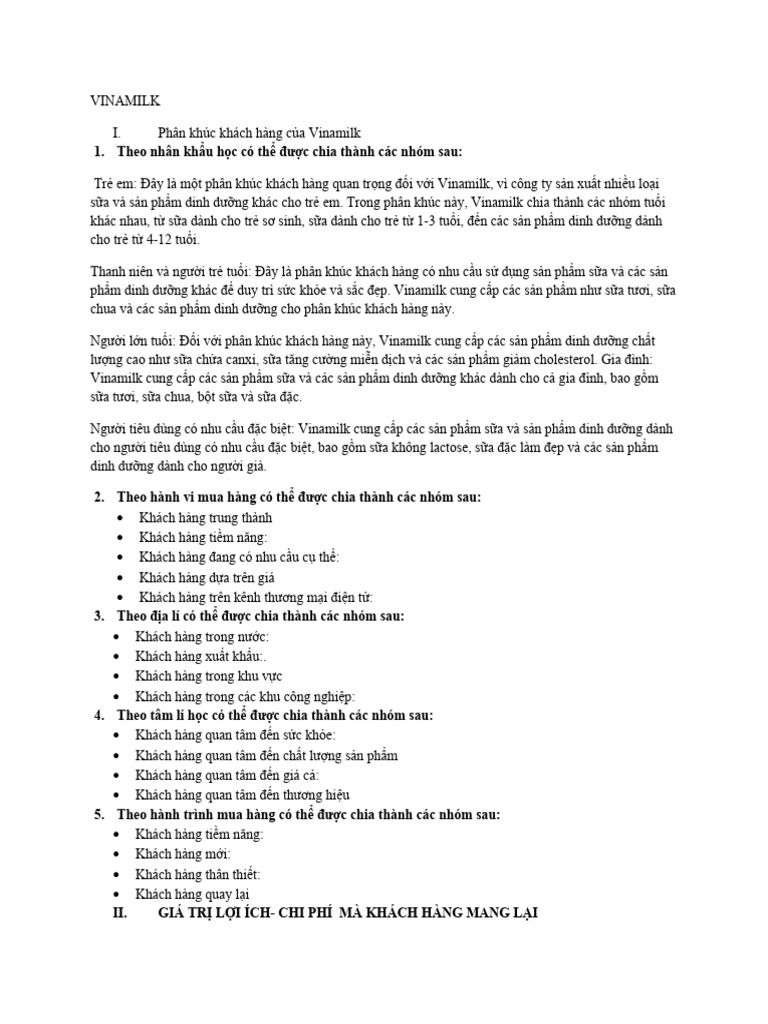 VINAMILK

I. Phân khúc khách hàng của Vinamilk

1. Theo nhân khẩu học có thể được chia thành các nhóm sau:

Trẻ em: Đây là một phân khúc khách hàng quan trọng đối với Vinamilk, vì công ty sản xuất nhiều loại sữa và sản phẩm dinh dưỡng khác cho trẻ em. Trong phân khúc này, Vinamilk chia thành các nhóm tuổi khác nhau, từ sữa dành cho trẻ sơ sinh, sữa dành cho trẻ từ 1-3 tuổi, đến các sản phẩm dinh dưỡng dành cho trẻ từ 4-12 tuổi.

Thanh niên và người trẻ tuổi: Đây là phân khúc khách hàng có nhu cầu sử dụng sản phẩm sữa và các sản phẩm dinh dưỡng khác để duy trì sức khỏe và sắc đẹp. Vinamilk cung cấp các sản phẩm như sữa tươi, sữa chua và các sản phẩm dinh dưỡng cho phân khúc khách hàng này.

Người lớn tuổi: Đối với phân khúc khách hàng này, Vinamilk cung cấp các sản phẩm dinh dưỡng chất lượng cao như sữa chứa canxi, sữa tăng cường miễn dịch và các sản phẩm giảm cholesterol. Gia đình: Vinamilk cung cấp các sản phẩm sữa và các sản phẩm dinh dưỡng khác dành cho cả gia đình, bao gồm sữa tươi, sữa chua, bột sữa và sữa đặc.

Người tiêu dùng có nhu cầu đặc biệt: Vinamilk cung cấp các sản phẩm sữa và sản phẩm dinh dưỡng dành cho người tiêu dùng có nhu cầu đặc biệt, bao gồm sữa không lactose, sữa đặc làm đẹp và các sản phẩm dinh dưỡng dành cho người già.

2. Theo hành vi mua hàng có thể được chia thành các nhóm sau:
• Khách hàng trung thành
• Khách hàng tiềm năng:
• Khách hàng đang có nhu cầu cụ thể:
• Khách hàng dựa trên giá
• Khách hàng trên kênh thương mại điện tử:

3. Theo địa lí có thể được chia thành các nhóm sau:
• Khách hàng trong nước:
• Khách hàng xuất khẩu:.
• Khách hàng trong khu vực
• Khách hàng trong các khu công nghiệp:

4. Theo tâm lí học có thể được chia thành các nhóm sau:
• Khách hàng quan tâm đến sức khỏe:
• Khách hàng quan tâm đến chất lượng sản phẩm
• Khách hàng quan tâm đến giá cả:
• Khách hàng quan tâm đến thương hiệu

5. Theo hành trình mua hàng có thể được chia thành các nhóm sau:
• Khách hàng tiềm năng:
• Khách hàng mới:
• Khách hàng thân thiết:
• Khách hàng quay lại

II. GIÁ TRỊ LỢI ÍCH- CHI PHÍ MÀ KHÁCH HÀNG MANG LẠI